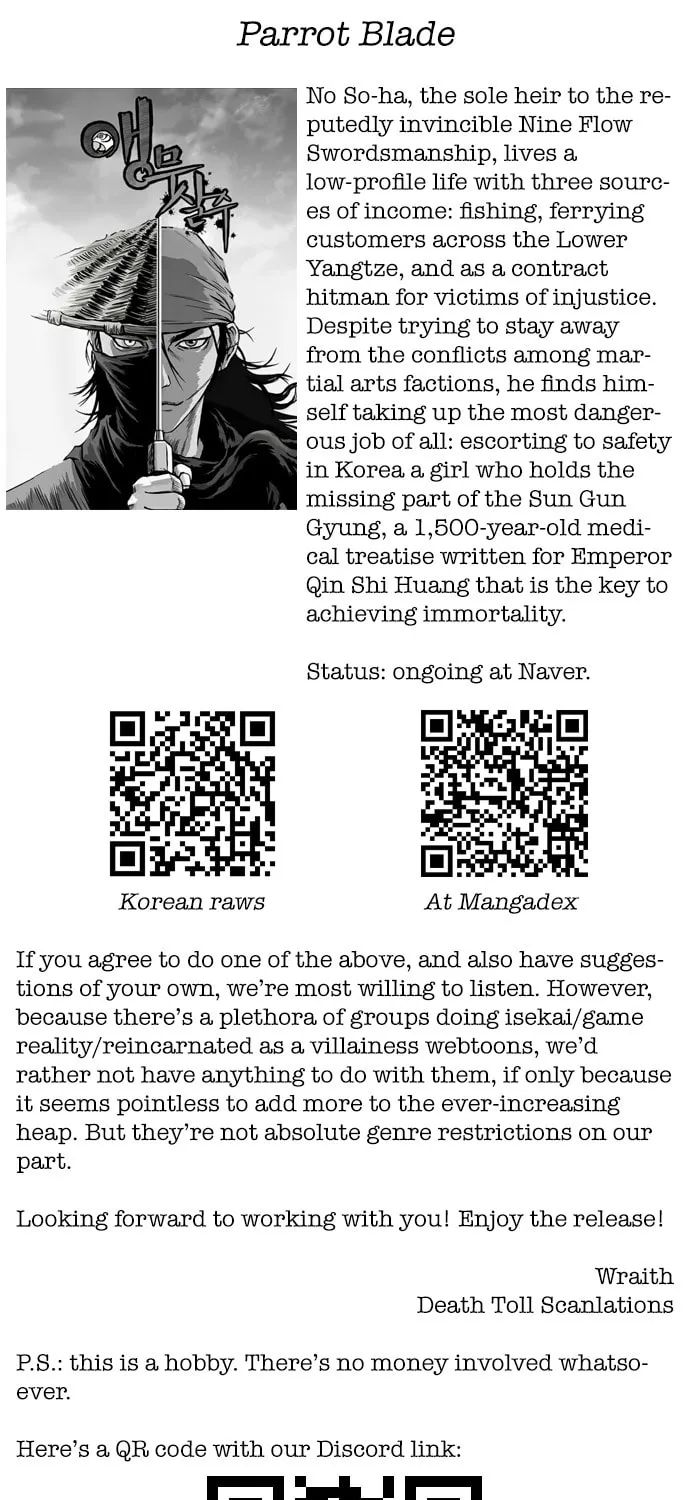 Parrot Blade

앵무살수

No So-ha, the sole heir to the reputedly invincible Nine Flow Swordsmanship, lives a low-profile life with three sources of income: fishing, ferrying customers across the Lower Yangtze, and as a contract hitman for victims of injustice. Despite trying to stay away from the conflicts among martial arts factions, he finds himself taking up the most dangerous job of all: escorting to safety in Korea a girl who holds the missing part of the Sun Gun Gyung, a 1,500-year-old medical treatise written for Emperor Qin Shi Huang that is the key to achieving immortality.

Status: ongoing at Naver.

Korean raws

At Mangadex

If you agree to do one of the above, and also have suggestions of your own, we're most willing to listen. However, because there's a plethora of groups doing isekai/game reality/reincarnated as a villainess webtoons, we'd rather not have anything to do with them, if only because it seems pointless to add more to the ever-increasing heap. But they're not absolute genre restrictions on our part.

Looking forward to working with you! Enjoy the release!

Wraith
Death Toll Scanlations

P.S.: this is a hobby. There's no money involved whatsoever.

Here's a QR code with our Discord link: